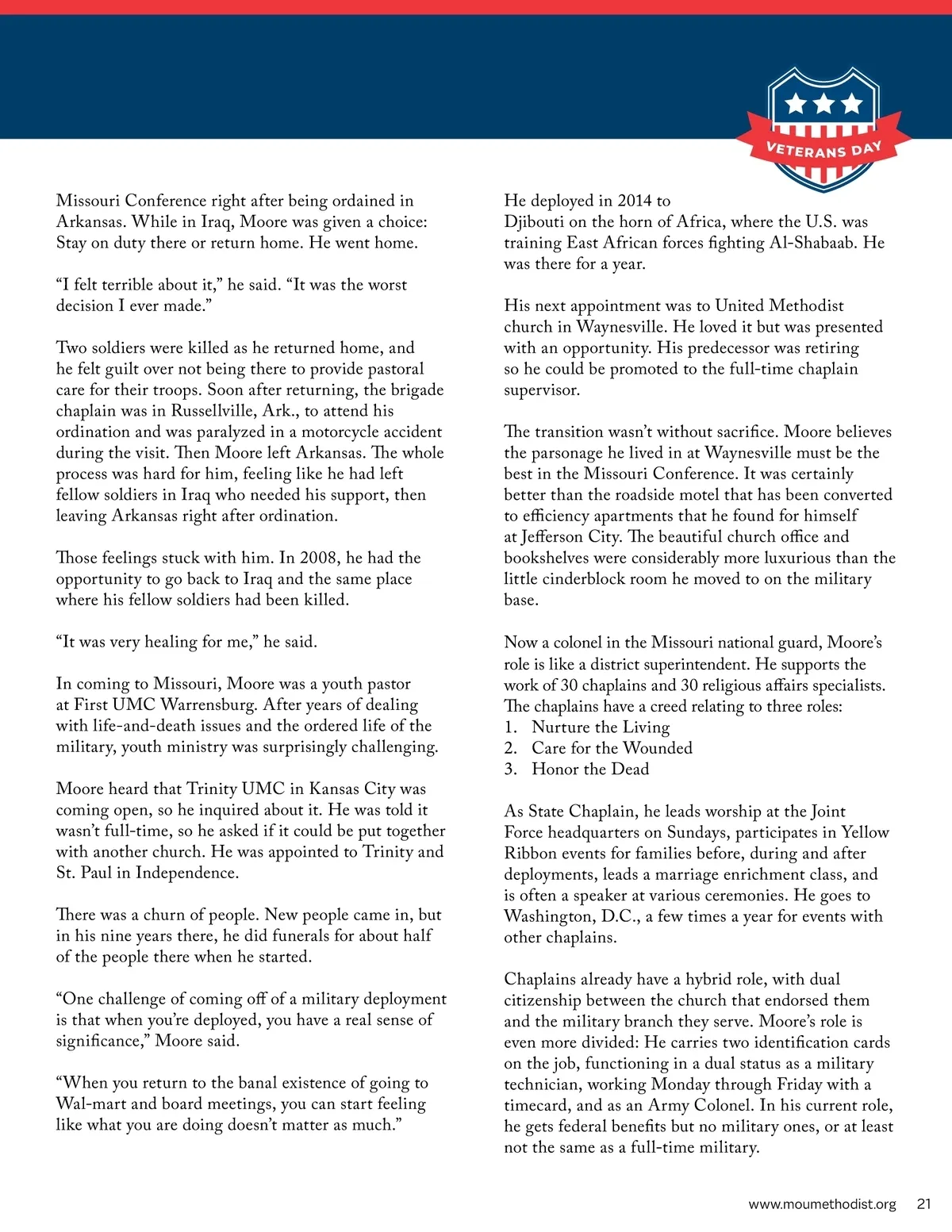 VETERANS DAY

Missouri Conference right after being ordained in Arkansas. While in Iraq, Moore was given a choice: Stay on duty there or return home. He went home.

“I felt terrible about it,” he said. “It was the worst decision I ever made.”

Two soldiers were killed as he returned home, and he felt guilt over not being there to provide pastoral care for their troops. Soon after returning, the brigade chaplain was in Russellville, Ark., to attend his ordination and was paralyzed in a motorcycle accident during the visit. Then Moore left Arkansas. The whole process was hard for him, feeling like he had left fellow soldiers in Iraq who needed his support, then leaving Arkansas right after ordination.

Those feelings stuck with him. In 2008, he had the opportunity to go back to Iraq and the same place where his fellow soldiers had been killed.

“It was very healing for me,” he said.

In coming to Missouri, Moore was a youth pastor at First UMC Warrensburg. After years of dealing with life-and-death issues and the ordered life of the military, youth ministry was surprisingly challenging.

Moore heard that Trinity UMC in Kansas City was coming open, so he inquired about it. He was told it wasn’t full-time, so he asked if it could be put together with another church. He was appointed to Trinity and St. Paul in Independence.

There was a churn of people. New people came in, but in his nine years there, he did funerals for about half of the people there when he started.

“One challenge of coming off of a military deployment is that when you’re deployed, you have a real sense of significance,” Moore said.

“When you return to the banal existence of going to Wal-mart and board meetings, you can start feeling like what you are doing doesn’t matter as much.”

He deployed in 2014 to Djibouti on the horn of Africa, where the U.S. was training East African forces fighting Al-Shabaab. He was there for a year.

His next appointment was to United Methodist church in Waynesville. He loved it but was presented with an opportunity. His predecessor was retiring so he could be promoted to the full-time chaplain supervisor.

The transition wasn’t without sacrifice. Moore believes the parsonage he lived in at Waynesville must be the best in the Missouri Conference. It was certainly better than the roadside motel that has been converted to efficiency apartments that he found for himself at Jefferson City. The beautiful church office and bookshelves were considerably more luxurious than the little cinderblock room he moved to on the military base.

Now a colonel in the Missouri national guard, Moore’s role is like a district superintendent. He supports the work of 30 chaplains and 30 religious affairs specialists. The chaplains have a creed relating to three roles:
1. Nurture the Living
2. Care for the Wounded
3. Honor the Dead

As State Chaplain, he leads worship at the Joint Force headquarters on Sundays, participates in Yellow Ribbon events for families before, during and after deployments, leads a marriage enrichment class, and is often a speaker at various ceremonies. He goes to Washington, D.C., a few times a year for events with other chaplains.

Chaplains already have a hybrid role, with dual citizenship between the church that endorsed them and the military branch they serve. Moore’s role is even more divided: He carries two identification cards on the job, functioning in a dual status as a military technician, working Monday through Friday with a timecard, and as an Army Colonel. In his current role, he gets federal benefits but no military ones, or at least not the same as a full-time military.

www.moumethodist.org 21